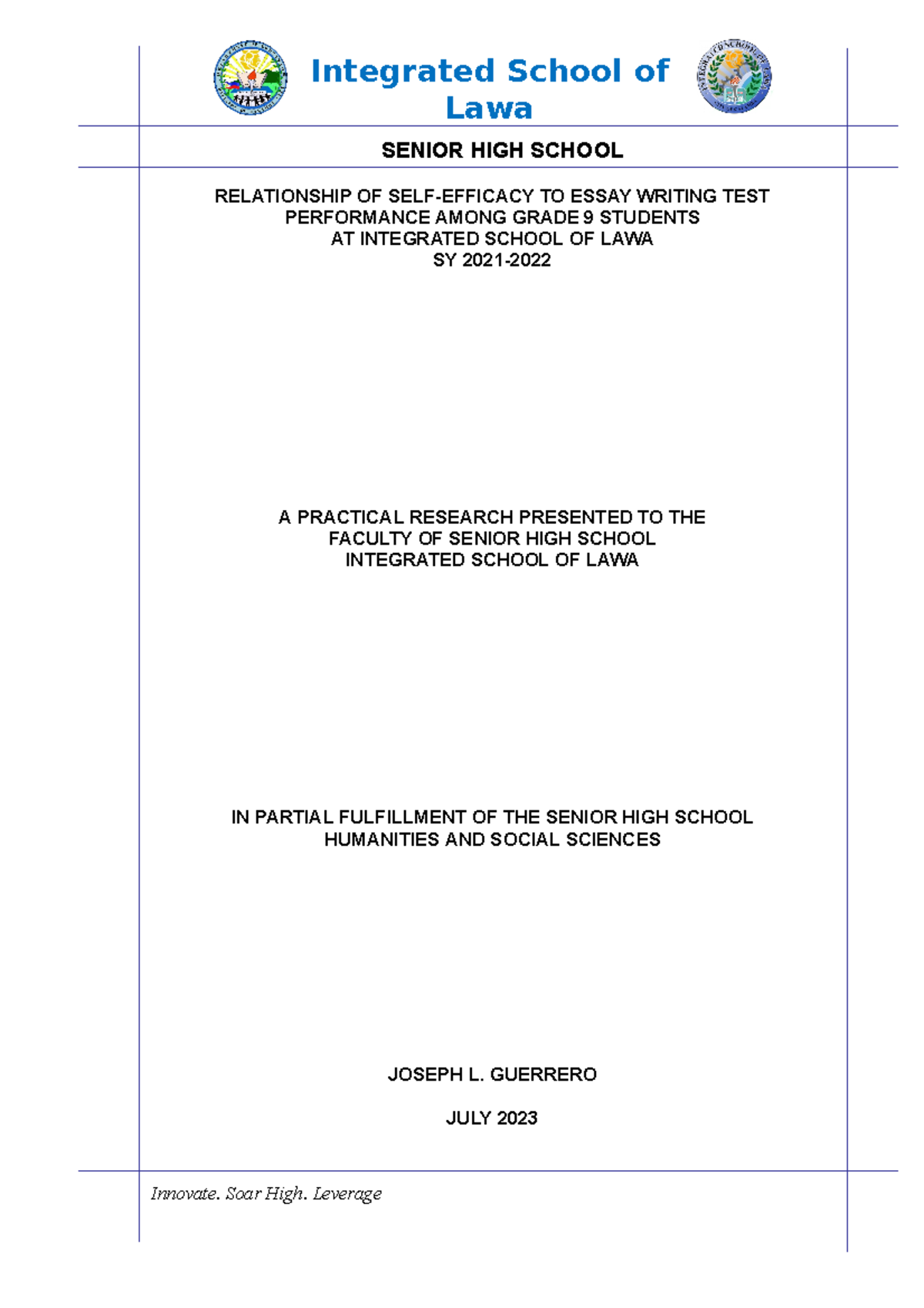 Integrated School of Lawa

SENIOR HIGH SCHOOL

RELATIONSHIP OF SELF-EFFICACY TO ESSAY WRITING TEST PERFORMANCE AMONG GRADE 9 STUDENTS AT INTEGRATED SCHOOL OF LAWA SY 2021-2022

A PRACTICAL RESEARCH PRESENTED TO THE FACULTY OF SENIOR HIGH SCHOOL INTEGRATED SCHOOL OF LAWA

IN PARTIAL FULFILLMENT OF THE SENIOR HIGH SCHOOL HUMANITIES AND SOCIAL SCIENCES

JOSEPH L. GUERRERO

JULY 2023

Innovate. Soar High. Leverage